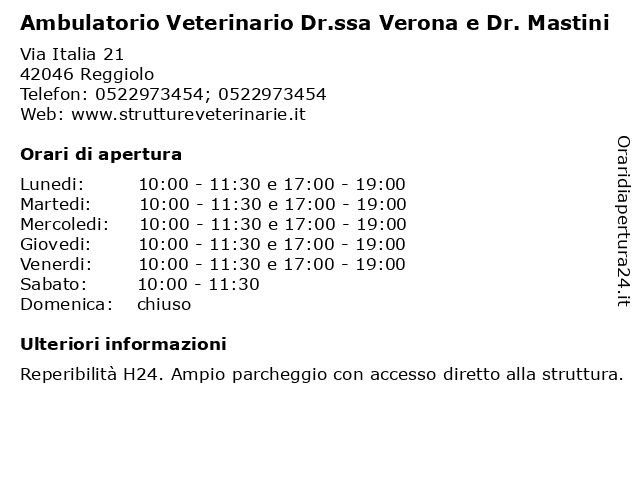 Ambulatorio Veterinario Dr.ssa Verona e Dr. Mastini

Via Italia 21
42046 Reggiolo
Telefon: 0522973454; 0522973454
Web: www.struttureveterinarie.it

Orari di apertura

| | |
|---|---|
| Lunedi: | 10:00 - 11:30 e 17:00 - 19:00 |
| Martedi: | 10:00 - 11:30 e 17:00 - 19:00 |
| Mercoledi: | 10:00 - 11:30 e 17:00 - 19:00 |
| Giovedi: | 10:00 - 11:30 e 17:00 - 19:00 |
| Venerdi: | 10:00 - 11:30 e 17:00 - 19:00 |
| Sabato: | 10:00 - 11:30 |
| Domenica: | chiuso |

Ulteriori informazioni

Reperibilità H24. Ampio parcheggio con accesso diretto alla struttura.

Oraridiapertura24.it